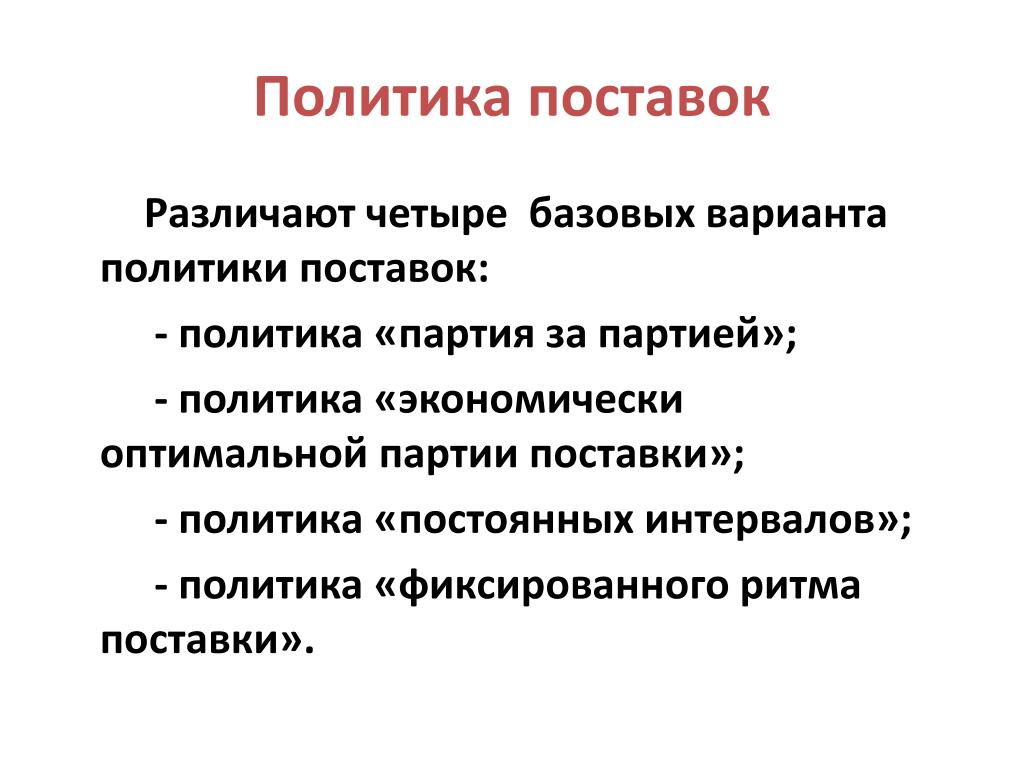 Политика поставок

Различают четыре базовых варианта политики поставок:

- политика «партия за партией»;

- политика «экономически оптимальной партии поставки»;

- политика «постоянных интервалов»;

- политика «фиксированного ритма поставки».